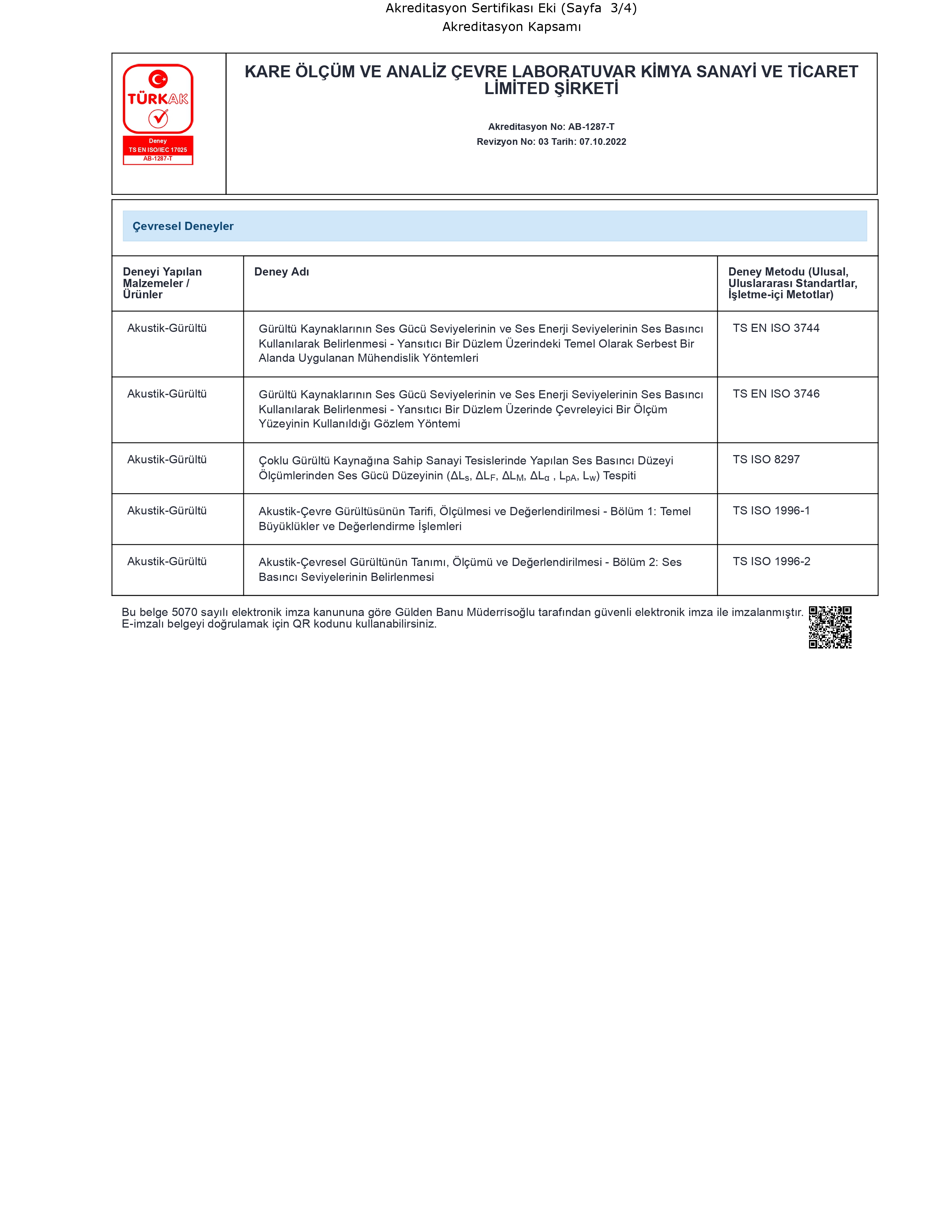 Akreditasyon Sertifikası Eki (Sayfa 3/4)
Akreditasyon Kapsamı

TÜRKAK
Deney
TS EN ISO/IEC 17025
AB-1287-T

KARE ÖLÇÜM VE ANALİZ ÇEVRE LABORATUVAR KİMYA SANAYİ VE TİCARET LİMİTED ŞİRKETİ

Akreditasyon No: AB-1287-T
Revizyon No: 03 Tarih: 07.10.2022

Çevresel Deneyler

| Deneyi Yapılan Malzemeler / Ürünler | Deney Adı | Deney Metodu (Ulusal, Uluslararası Standartlar, İşletme-içi Metotlar) |
|---|---|---|
| Akustik-Gürültü | Gürültü Kaynaklarının Ses Gücü Seviyelerinin ve Ses Enerji Seviyelerinin Ses Basıncı Kullanılarak Belirlenmesi - Yansıtıcı Bir Düzlem Üzerindeki Temel Olarak Serbest Bir Alanda Uygulanan Mühendislik Yöntemleri | TS EN ISO 3744 |
| Akustik-Gürültü | Gürültü Kaynaklarının Ses Gücü Seviyelerinin ve Ses Enerji Seviyelerinin Ses Basıncı Kullanılarak Belirlenmesi - Yansıtıcı Bir Düzlem Üzerinde Çevreleyici Bir Ölçüm Yüzeyinin Kullanıldığı Gözlem Yöntemi | TS EN ISO 3746 |
| Akustik-Gürültü | Çoklu Gürültü Kaynağına Sahip Sanayi Tesislerinde Yapılan Ses Basıncı Düzeyi Ölçümlerinden Ses Gücü Düzeyinin ($\Delta L_s$, $\Delta L_F$, $\Delta L_M$, $\Delta L_\alpha$ , $L_{pA}$, $L_W$) Tespiti | TS ISO 8297 |
| Akustik-Gürültü | Akustik-Çevre Gürültüsünün Tarifi, Ölçülmesi ve Değerlendirilmesi - Bölüm 1: Temel Büyüklükler ve Değerlendirme İşlemleri | TS ISO 1996-1 |
| Akustik-Gürültü | Akustik-Çevresel Gürültünün Tanımı, Ölçümü ve Değerlendirilmesi - Bölüm 2: Ses Basıncı Seviyelerinin Belirlenmesi | TS ISO 1996-2 |

Bu belge 5070 sayılı elektronik imza kanununa göre Gülden Banu Müderrisoğlu tarafından güvenli elektronik imza ile imzalanmıştır.
E-imzalı belgeyi doğrulamak için QR kodunu kullanabilirsiniz.